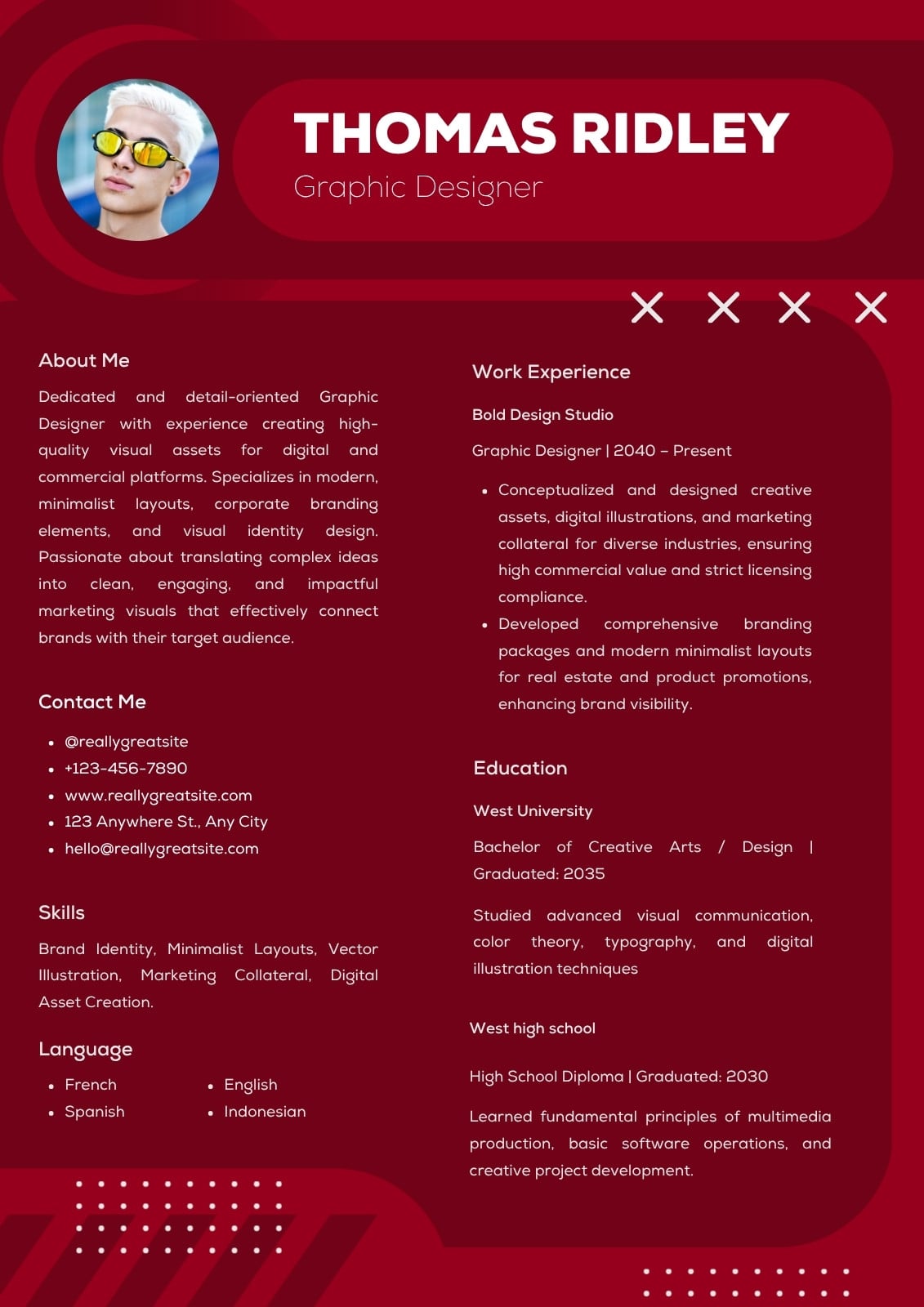 THOMAS RIDLEY
Graphic Designer

About Me

Dedicated and detail-oriented Graphic Designer with experience creating high-quality visual assets for digital and commercial platforms. Specializes in modern, minimalist layouts, corporate branding elements, and visual identity design. Passionate about translating complex ideas into clean, engaging, and impactful marketing visuals that effectively connect brands with their target audience.

Contact Me

- @reallygreatsite
- +123-456-7890
- www.reallygreatsite.com
- 123 Anywhere St., Any City
- hello@reallygreatsite.com

Skills

Brand Identity, Minimalist Layouts, Vector Illustration, Marketing Collateral, Digital Asset Creation.

Language

- French
- Spanish
- English
- Indonesian

Work Experience

Bold Design Studio

Graphic Designer | 2040 – Present

- Conceptualized and designed creative assets, digital illustrations, and marketing collateral for diverse industries, ensuring high commercial value and strict licensing compliance.
- Developed comprehensive branding packages and modern minimalist layouts for real estate and product promotions, enhancing brand visibility.

Education

West University

Bachelor of Creative Arts / Design | Graduated: 2035

Studied advanced visual communication, color theory, typography, and digital illustration techniques

West high school

High School Diploma | Graduated: 2030

Learned fundamental principles of multimedia production, basic software operations, and creative project development.